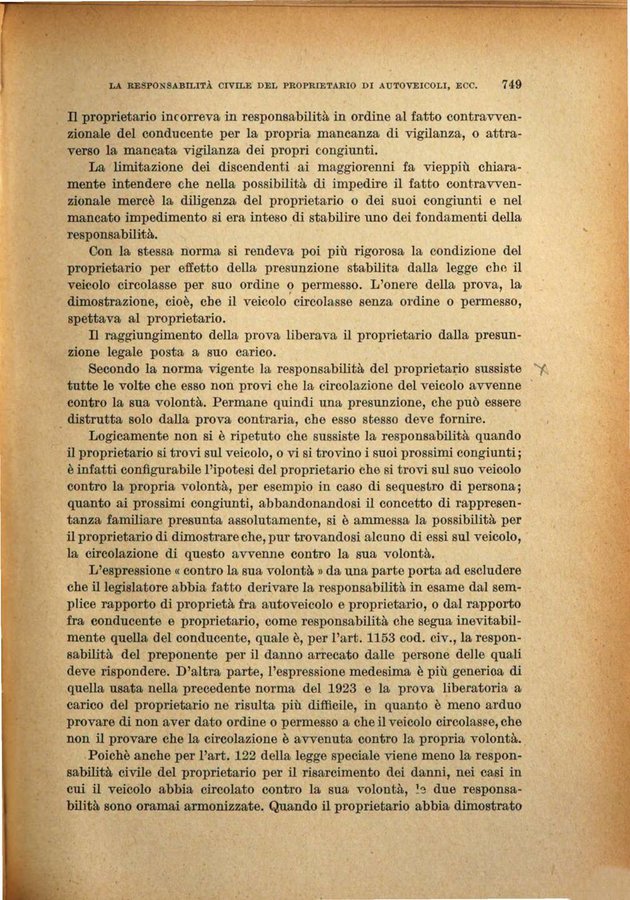 LA RESPONSABILITÀ CIVILE DEL PROPRIETARIO DI AUTOVEICOLI, ECC. 749

Il proprietario incorreva in responsabilità in ordine al fatto contravvenzionale del conducente per la propria mancanza di vigilanza, o attraverso la mancata vigilanza dei propri congiunti.

La limitazione dei discendenti ai maggiorenni fa vieppiù chiaramente intendere che nella possibilità di impedire il fatto contravvenzionale mercè la diligenza del proprietario o dei suoi congiunti e nel mancato impedimento si era inteso di stabilire uno dei fondamenti della responsabilità.

Con la stessa norma si rendeva poi più rigorosa la condizione del proprietario per effetto della presunzione stabilita dalla legge che il veicolo circolasse per suo ordine o permesso. L'onere della prova, la dimostrazione, cioè, che il veicolo circolasse senza ordine o permesso, spettava al proprietario.

Il raggiungimento della prova liberava il proprietario dalla presunzione legale posta a suo carico.

Secondo la norma vigente la responsabilità del proprietario sussiste tutte le volte che esso non provi che la circolazione del veicolo avvenne contro la sua volontà. Permane quindi una presunzione, che può essere distrutta solo dalla prova contraria, che esso stesso deve fornire.

Logicamente non si è ripetuto che sussiste la responsabilità quando il proprietario si trovi sul veicolo, o vi si trovino i suoi prossimi congiunti; è infatti configurabile l'ipotesi del proprietario che si trovi sul suo veicolo contro la propria volontà, per esempio in caso di sequestro di persona; quanto ai prossimi congiunti, abbandonandosi il concetto di rappresentanza familiare presunta assolutamente, si è ammessa la possibilità per il proprietario di dimostrare che, pur trovandosi alcuno di essi sul veicolo, la circolazione di questo avvenne contro la sua volontà.

L'espressione « contro la sua volontà » da una parte porta ad escludere che il legislatore abbia fatto derivare la responsabilità in esame dal semplice rapporto di proprietà fra autoveicolo e proprietario, o dal rapporto fra conducente e proprietario, come responsabilità che segua inevitabilmente quella del conducente, quale è, per l'art. 1153 cod. civ., la responsabilità del preponente per il danno arrecato dalle persone delle quali deve rispondere. D'altra parte, l'espressione medesima è più generica di quella usata nella precedente norma del 1923 e la prova liberatoria a carico del proprietario ne risulta più difficile, in quanto è meno arduo provare di non aver dato ordine o permesso a che il veicolo circolasse, che non il provare che la circolazione è avvenuta contro la propria volontà.

Poichè anche per l'art. 122 della legge speciale viene meno la responsabilità civile del proprietario per il risarcimento dei danni, nei casi in cui il veicolo abbia circolato contro la sua volontà, le due responsabilità sono oramai armonizzate. Quando il proprietario abbia dimostrato